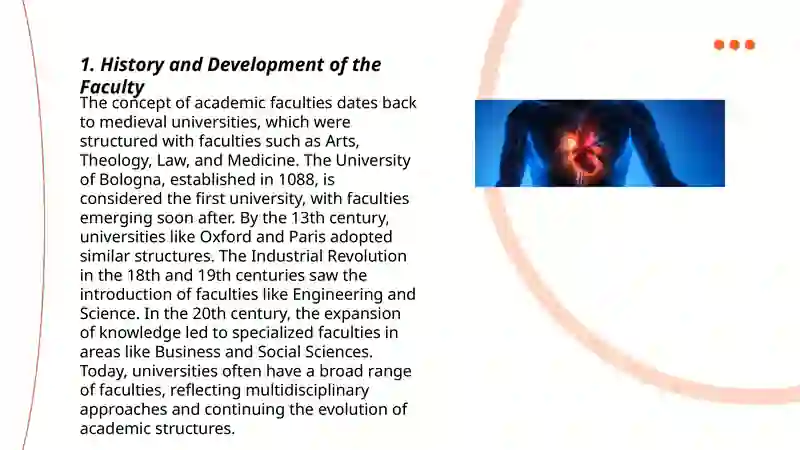 1. History and Development of the Faculty

The concept of academic faculties dates back to medieval universities, which were structured with faculties such as Arts, Theology, Law, and Medicine. The University of Bologna, established in 1088, is considered the first university, with faculties emerging soon after. By the 13th century, universities like Oxford and Paris adopted similar structures. The Industrial Revolution in the 18th and 19th centuries saw the introduction of faculties like Engineering and Science. In the 20th century, the expansion of knowledge led to specialized faculties in areas like Business and Social Sciences. Today, universities often have a broad range of faculties, reflecting multidisciplinary approaches and continuing the evolution of academic structures.